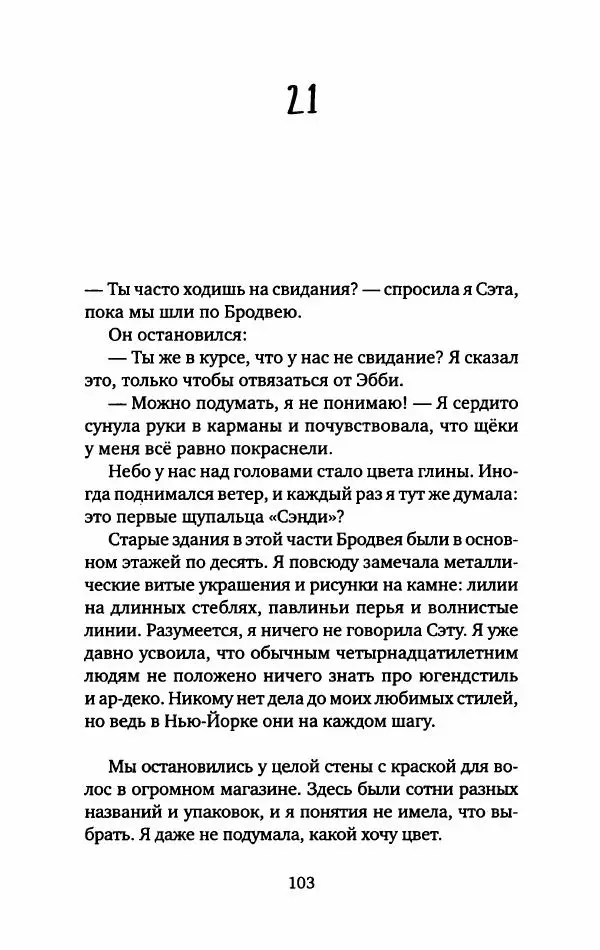 21

— Ты часто ходишь на свидания? — спросила я Сэта, пока мы шли по Бродвею.

Он остановился:

— Ты же в курсе, что у нас не свидание? Я сказал это, только чтобы отвязаться от Эбби.

— Можно подумать, я не понимаю! — Я сердито сунула руки в карманы и почувствовала, что щёки у меня всё равно покраснели.

Небо у нас над головами стало цвета глины. Иногда поднимался ветер, и каждый раз я тут же думала: это первые щупальца «Сэнди»?

Старые здания в этой части Бродвея были в основном этажей по десять. Я повсюду замечала металлические витые украшения и рисунки на камне: лилии на длинных стеблях, павлиньи перья и волнистые линии. Разумеется, я ничего не говорила Сэту. Я уже давно усвоила, что обычным четырнадцатилетним людям не положено ничего знать про югендстиль и ар-деко. Никому нет дела до моих любимых стилей, но ведь в Нью-Йорке они на каждом шагу.

Мы остановились у целой стены с краской для волос в огромном магазине. Здесь были сотни разных названий и упаковок, и я понятия не имела, что выбрать. Я даже не подумала, какой хочу цвет.

103